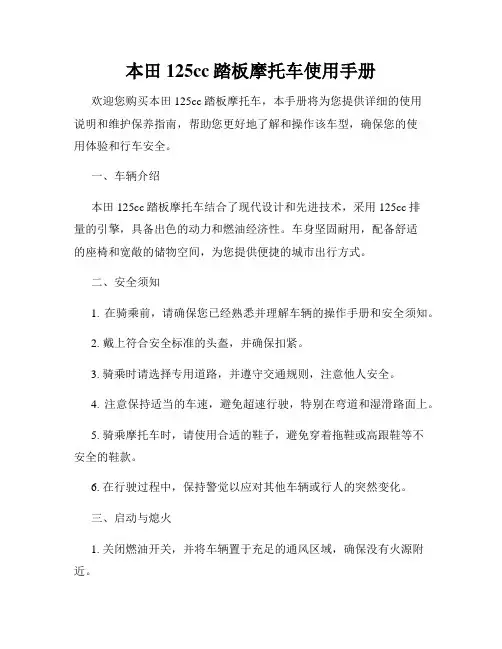 本田 125cc 踏板摩托车使用手册

欢迎您购买本田 125cc 踏板摩托车，本手册将为您提供详细的使用说明和维护保养指南，帮助您更好地了解和操作该车型，确保您的使用体验和行车安全。

一、车辆介绍

本田 125cc 踏板摩托车结合了现代设计和先进技术，采用 125cc 排量的引擎，具备出色的动力和燃油经济性。车身坚固耐用，配备舒适的座椅和宽敞的储物空间，为您提供便捷的城市出行方式。

二、安全须知

1. 在骑乘前，请确保您已经熟悉并理解车辆的操作手册和安全须知。

2. 戴上符合安全标准的头盔，并确保扣紧。

3. 骑乘时请选择专用道路，并遵守交通规则，注意他人安全。

4. 注意保持适当的车速，避免超速行驶，特别在弯道和湿滑路面上。

5. 骑乘摩托车时，请使用合适的鞋子，避免穿着拖鞋或高跟鞋等不安全的鞋款。

6. 在行驶过程中，保持警觉以应对其他车辆或行人的突然变化。

三、启动与熄火

1. 关闭燃油开关，并将车辆置于充足的通风区域，确保没有火源附近。